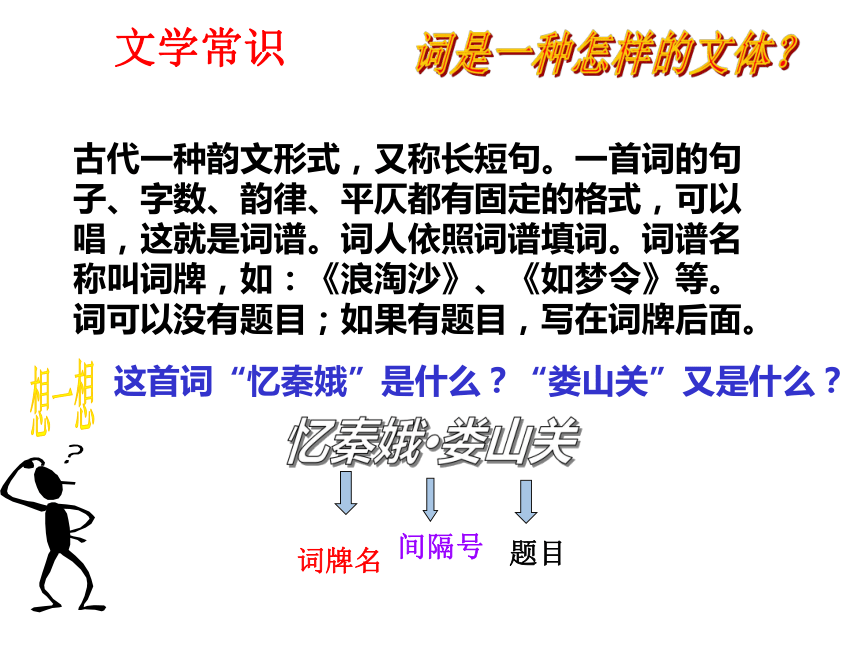 文学常识

词是一种怎样的文体？

古代一种韵文形式，又称长短句。一首词的句子、字数、韵律、平仄都有固定的格式，可以唱，这就是词谱。词人依照词谱填词。词谱名称叫词牌，如：《浪淘沙》、《如梦令》等。词可以没有题目；如果有题目，写在词牌后面。

想一想

这首词“忆秦娥”是什么？“娄山关”又是什么？

忆秦娥·娄山关

词牌名 间隔号 题目